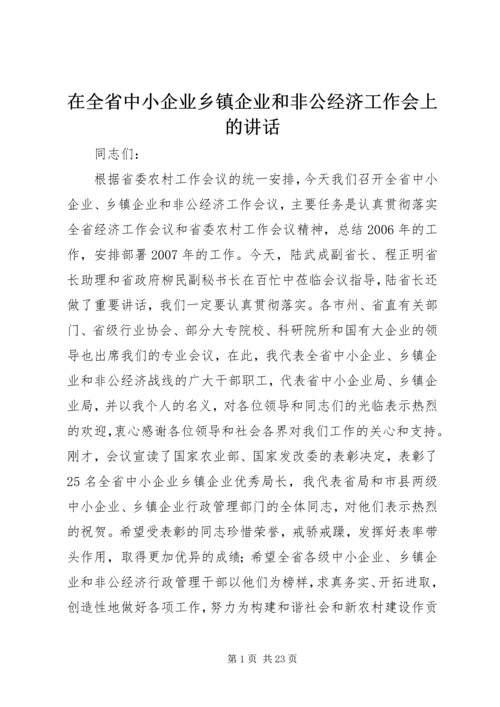 在全省中小企业乡镇企业和非公经济工作会上的讲话

同志们：

根据省委农村工作会议的统一安排，今天我们召开全省中小企业、乡镇企业和非公经济工作会议，主要任务是认真贯彻落实全省经济工作会议和省委农村工作会议精神，总结2006年的工作，安排部署2007年的工作。今天，陆武成副省长、程正明省长助理和省政府柳民副秘书长在百忙中莅临会议指导，陆省长还做了重要讲话，我们一定要认真贯彻落实。各市州、省直有关部门、省级行业协会、部分大专院校、科研院所和国有大企业的领导也出席我们的专业会议，在此，我代表全省中小企业、乡镇企业和非公经济战线的广大干部职工，代表省中小企业局、乡镇企业局，并以我个人的名义，对各位领导和同志们的光临表示热烈的欢迎，衷心感谢各位领导和社会各界对我们工作的关心和支持。刚才，会议宣读了国家农业部、国家发改委的表彰决定，表彰了25名全省中小企业乡镇企业优秀局长，我代表省局和市县两级中小企业、乡镇企业行政管理部门的全体同志，对他们表示热烈的祝贺。希望受表彰的同志珍惜荣誉，戒骄戒躁，发挥好表率带头作用，取得更加优异的成绩；希望全省各级中小企业、乡镇企业和非公经济行政管理干部以他们为榜样，求真务实、开拓进取，创造性地做好各项工作，努力为构建和谐社会和新农村建设作贡

第1页 共23页